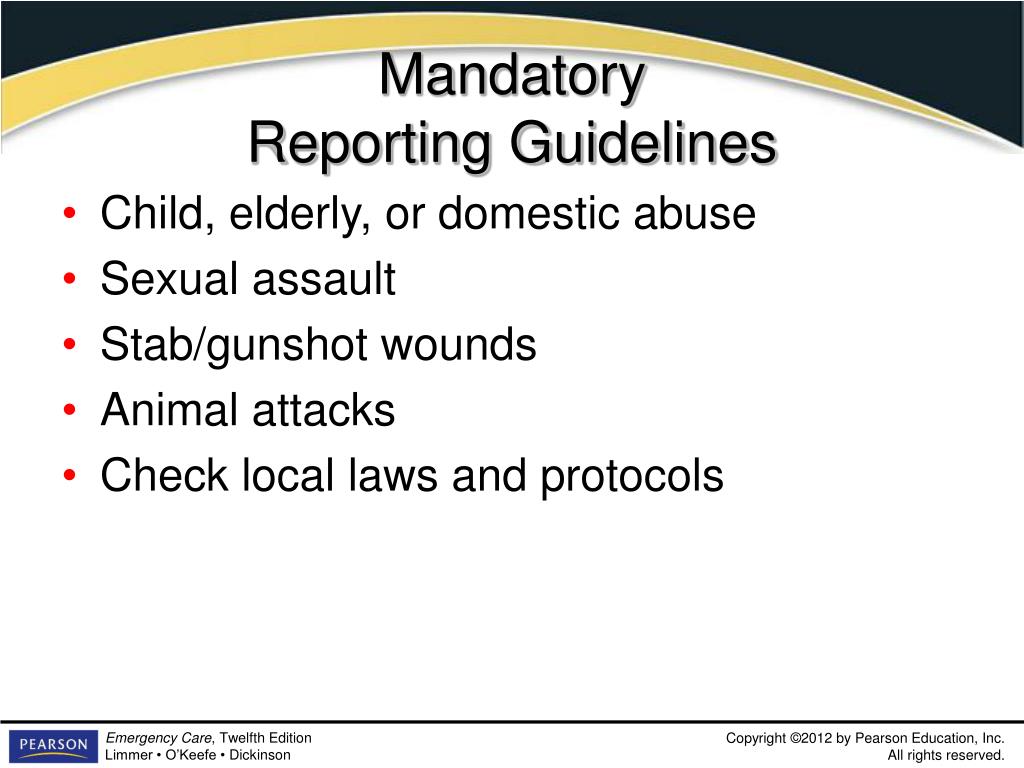 Mandatory
Reporting Guidelines

• Child, elderly, or domestic abuse
• Sexual assault
• Stab/gunshot wounds
• Animal attacks
• Check local laws and protocols

PEARSON

Emergency Care, Twelfth Edition
Limmer • O'Keefe • Dickinson

Copyright ©2012 by Pearson Education, Inc.
All rights reserved.